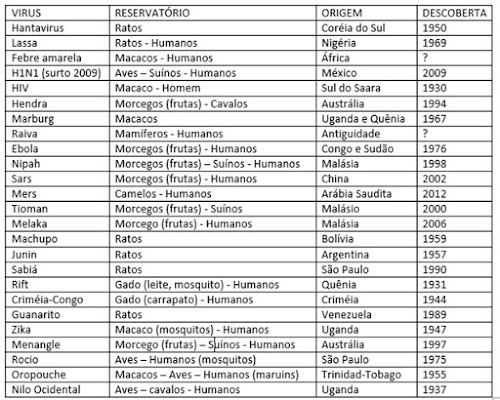 | VIRUS | RESERVATÓRIO | ORIGEM | DESCOBERTA |
|---|---|---|---|
| Hantavirus | Ratos | Coréia do Sul | 1950 |
| Lassa | Ratos - Humanos | Nigéria | 1969 |
| Febre amarela | Macacos - Humanos | África | ? |
| H1N1 (surto 2009) | Aves – Suínos - Humanos | México | 2009 |
| HIV | Macaco - Homem | Sul do Saara | 1930 |
| Hendra | Morcegos (frutas) - Cavalos | Austrália | 1994 |
| Marburg | Macacos | Uganda e Quênia | 1967 |
| Raiva | Mamíferos - Humanos | Antiguidade | ? |
| Ebola | Morcegos (frutas) - Humanos | Congo e Sudão | 1976 |
| Nipah | Morcegos (frutas) – Suínos - Humanos | Malásia | 1998 |
| Sars | Morcegos (frutas) - Humanos | China | 2002 |
| Mers | Camelos - Humanos | Arábia Saudita | 2012 |
| Tioman | Morcegos (frutas) - Suínos | Malásio | 2000 |
| Melaka | Morcego (frutas) - Humanos | Malásia | 2006 |
| Machupo | Ratos | Bolívia | 1959 |
| Junin | Ratos | Argentina | 1957 |
| Sabiá | Ratos | São Paulo | 1990 |
| Rift | Gado (leite, mosquito) - Humanos | Quênia | 1931 |
| Criméia-Congo | Gado (carrapato) - Humanos | Criméia | 1944 |
| Guanarito | Ratos | Venezuela | 1989 |
| Zika | Macaco (mosquitos) - Humanos | Uganda | 1947 |
| Menangle | Morcego (frutas) – Suínos - Humanos | Austrália | 1997 |
| Rocio | Aves – Humanos (mosquitos) | São Paulo | 1975 |
| Oropouche | Macacos – Aves – Humanos (maruins) | Trinidad-Tobago | 1955 |
| Nilo Ocidental | Aves – cavalos - Humanos | Uganda | 1937 |